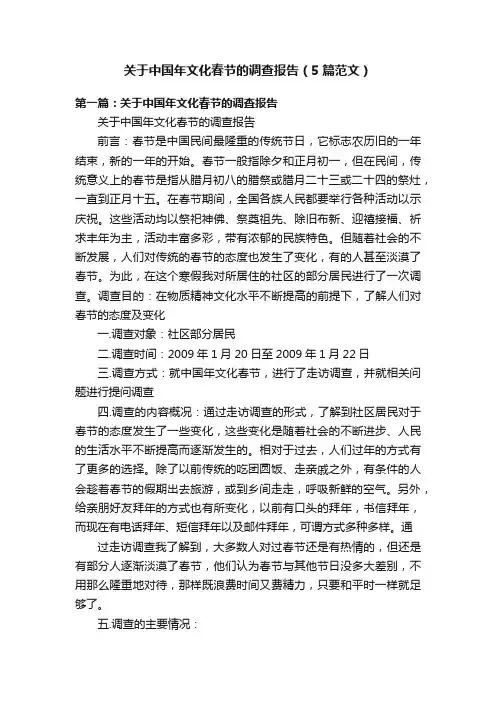 关于中国年文化春节的调查报告（5篇范文）

第一篇：关于中国年文化春节的调查报告

关于中国年文化春节的调查报告

前言：春节是中国民间最隆重的传统节日，它标志农历旧的一年结束，新的一年的开始。春节一般指除夕和正月初一，但在民间，传统意义上的春节是指从腊月初八的腊祭或腊月二十三或二十四的祭灶，一直到正月十五。在春节期间，全国各族人民都要举行各种活动以示庆祝。这些活动均以祭祀神佛、祭奠祖先、除旧布新、迎禧接福、祈求丰年为主，活动丰富多彩，带有浓郁的民族特色。但随着社会的不断发展，人们对传统的春节的态度也发生了变化，有的人甚至淡漠了春节。为此，在这个寒假我对所居住的社区的部分居民进行了一次调查。调查目的：在物质精神文化水平不断提高的前提下，了解人们对春节的态度及变化

一.调查对象：社区部分居民

二.调查时间：2009年1月20日至2009年1月22日

三.调查方式：就中国年文化春节，进行了走访调查，并就相关问题进行提问调查

四.调查的内容概况：通过走访调查的形式，了解到社区居民对于春节的态度发生了一些变化，这些变化是随着社会的不断进步、人民的生活水平不断提高而逐渐发生的。相对于过去，人们过年的方式有了更多的选择。除了以前传统的吃团圆饭、走亲戚之外，有条件的人会趁着春节的假期出去旅游，或到乡间走走，呼吸新鲜的空气。另外，给亲朋好友拜年的方式也有所变化，以前有口头的拜年，书信拜年，而现在有电话拜年、短信拜年以及邮件拜年，可谓方式多种多样。通

过走访调查我了解到，大多数人对过春节还是有热情的，但还是有部分人逐渐淡漠了春节，他们认为春节与其他节日没多大差别，不用那么隆重地对待，那样既浪费时间又费精力，只要和平时一样就足够了。

五.调查的主要情况：